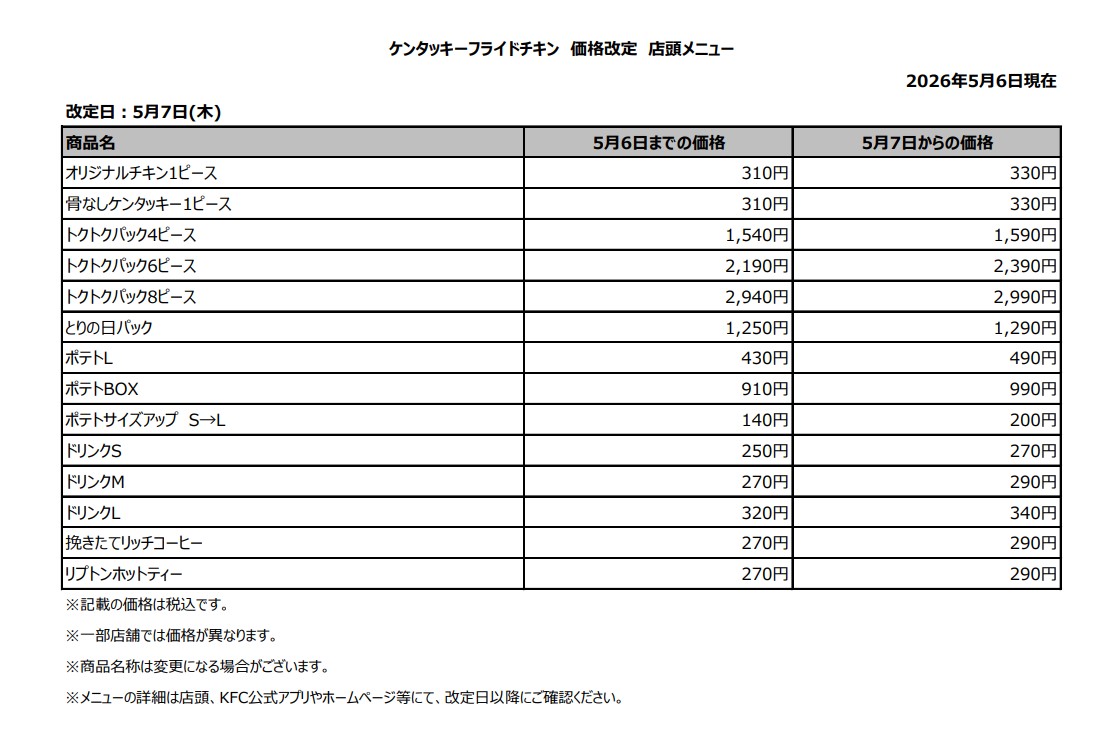 ケンタッキーフライドチキン　価格改定　店頭メニュー

2026年5月6日現在

改定日：5月7日(木)

| 商品名 | 5月6日までの価格 | 5月7日からの価格 |
|---|---|---|
| オリジナルチキン1ピース | 310円 | 330円 |
| 骨なしケンタッキー1ピース | 310円 | 330円 |
| トクトクパック4ピース | 1,540円 | 1,590円 |
| トクトクパック6ピース | 2,190円 | 2,390円 |
| トクトクパック8ピース | 2,940円 | 2,990円 |
| とりの日パック | 1,250円 | 1,290円 |
| ポテトL | 430円 | 490円 |
| ポテトBOX | 910円 | 990円 |
| ポテトサイズアップ　S→L | 140円 | 200円 |
| ドリンクS | 250円 | 270円 |
| ドリンクM | 270円 | 290円 |
| ドリンクL | 320円 | 340円 |
| 挽きたてリッチコーヒー | 270円 | 290円 |
| リプトンホットティー | 270円 | 290円 |

※記載の価格は税込です。

※一部店舗では価格が異なります。

※商品名称は変更になる場合がございます。

※メニューの詳細は店頭、KFC公式アプリやホームページ等にて、改定日以降にご確認ください。